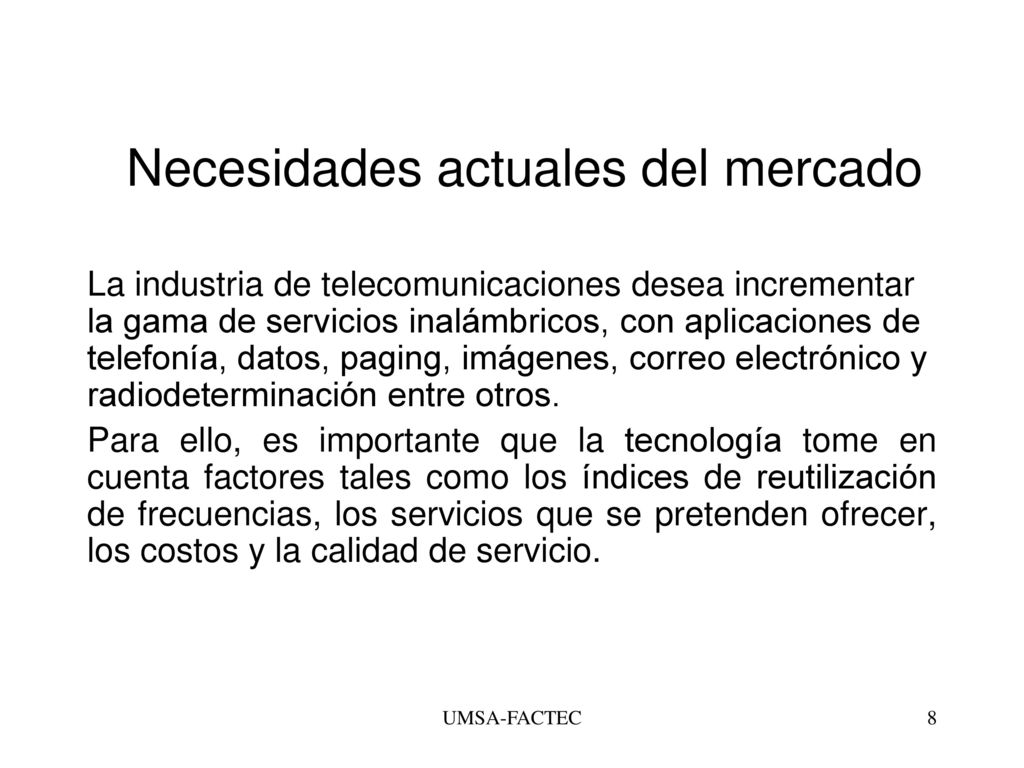 Necesidades actuales del mercado

La industria de telecomunicaciones desea incrementar la gama de servicios inalámbricos, con aplicaciones de telefonía, datos, paging, imágenes, correo electrónico y radiodeterminación entre otros.

Para ello, es importante que la tecnología tome en cuenta factores tales como los índices de reutilización de frecuencias, los servicios que se pretenden ofrecer, los costos y la calidad de servicio.

UMSA-FACTEC

8